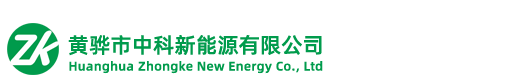 ZK
黄骅市中科新能源有限公司
Huanghua Zhongke New Energy Co., Ltd